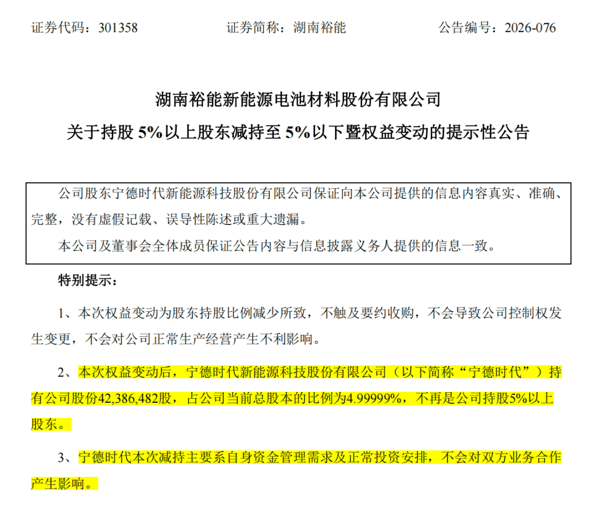 证券代码：301358　　　　证券简称：湖南裕能　　　　公告编号：2026-076

湖南裕能新能源电池材料股份有限公司
关于持股 5%以上股东减持至 5%以下暨权益变动的提示性公告

公司股东宁德时代新能源科技股份有限公司保证向本公司提供的信息内容真实、准确、完整，没有虚假记载、误导性陈述或重大遗漏。

本公司及董事会全体成员保证公告内容与信息披露义务人提供的信息一致。

特别提示：

1、本次权益变动为股东持股比例减少所致，不触及要约收购，不会导致公司控制权发生变更，不会对公司正常生产经营产生不利影响。

2、本次权益变动后，宁德时代新能源科技股份有限公司（以下简称“宁德时代”）持有公司股份42,386,482股，占公司当前总股本的比例为4.99999%，不再是公司持股5%以上股东。

3、宁德时代本次减持主要系自身资金管理需求及正常投资安排，不会对双方业务合作产生影响。